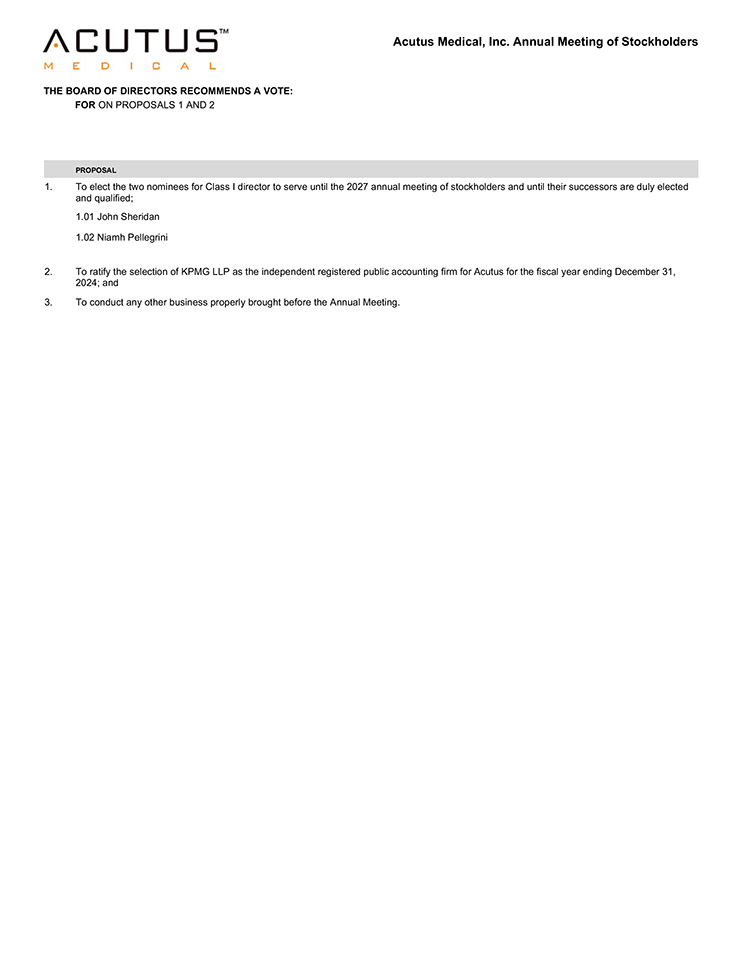 ACUTUS™
MEDICAL

Acutus Medical, Inc. Annual Meeting of Stockholders

THE BOARD OF DIRECTORS RECOMMENDS A VOTE:
FOR ON PROPOSALS 1 AND 2

PROPOSAL

1. To elect the two nominees for Class I director to serve until the 2027 annual meeting of stockholders and until their successors are duly elected and qualified;

1.01 John Sheridan

1.02 Niamh Pellegrini

2. To ratify the selection of KPMG LLP as the independent registered public accounting firm for Acutus for the fiscal year ending December 31, 2024; and

3. To conduct any other business properly brought before the Annual Meeting.